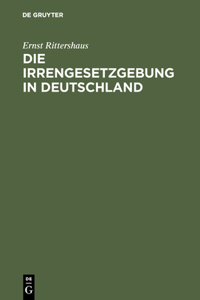 DE GRUYTER

Ernst Rittershaus

DIE IRRENGESETZGEBUNG IN DEUTSCHLAND

DE
G